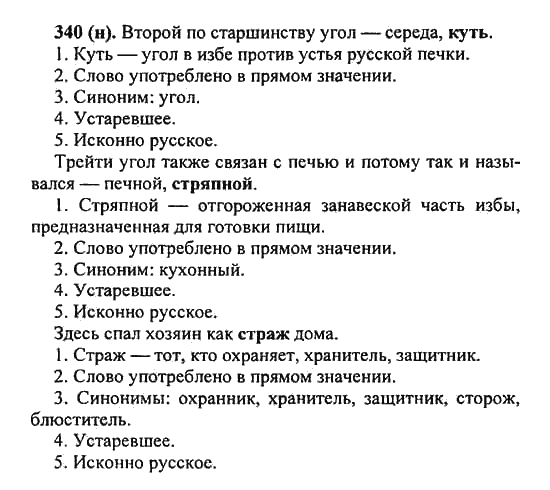 340 (н). Второй по старшинству угол — середа, куть.
1. Куть — угол в избе против устья русской печки.
2. Слово употреблено в прямом значении.
3. Синоним: угол.
4. Устаревшее.
5. Исконно русское.
Трейти угол также связан с печью и потому так и назывался — печной, стряпной.
1. Стряпной — отгороженная занавеской часть избы, предназначенная для готовки пищи.
2. Слово употреблено в прямом значении.
3. Синоним: кухонный.
4. Устаревшее.
5. Исконно русское.
Здесь спал хозяин как страж дома.
1. Страж — тот, кто охраняет, хранитель, защитник.
2. Слово употреблено в прямом значении.
3. Синонимы: охранник, хранитель, защитник, сторож, блюститель.
4. Устаревшее.
5. Исконно русское.